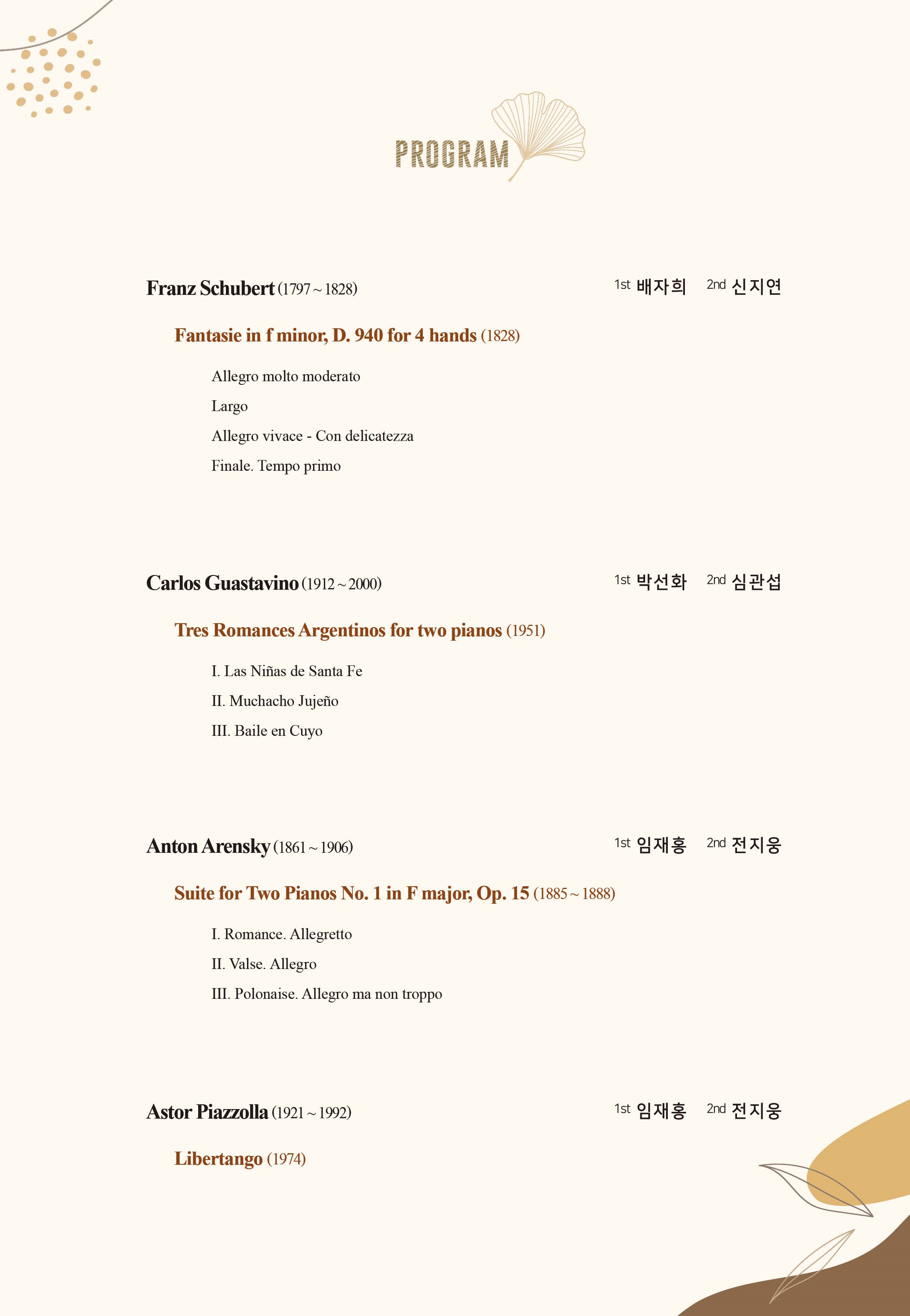 PROGRAM

Franz Schubert (1797 ~ 1828) 1st 배자희 2nd 신지연

Fantasie in f minor, D. 940 for 4 hands (1828)

Allegro molto moderato

Largo

Allegro vivace - Con delicatezza

Finale. Tempo primo

Carlos Guastavino (1912 ~ 2000) 1st 박선화 2nd 심관섭

Tres Romances Argentinos for two pianos (1951)

I. Las Niñas de Santa Fe

II. Muchacho Jujeño

III. Baile en Cuyo

Anton Arensky (1861 ~ 1906) 1st 임재홍 2nd 전지웅

Suite for Two Pianos No. 1 in F major, Op. 15 (1885 ~ 1888)

I. Romance. Allegretto

II. Valse. Allegro

III. Polonaise. Allegro ma non troppo

Astor Piazzolla (1921 ~ 1992) 1st 임재홍 2nd 전지웅

Libertango (1974)